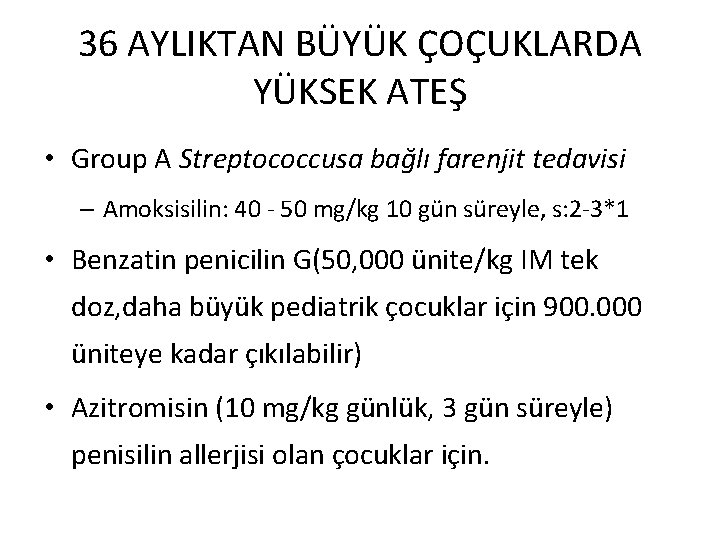 36 AYLIKTAN BÜYÜK ÇOÇUKLARDA YÜKSEK ATEŞ

• Group A Streptococcusa bağlı farenjit tedavisi
– Amoksisilin: 40 - 50 mg/kg 10 gün süreyle, s:2-3*1

• Benzatin penicilin G(50,000 ünite/kg IM tek doz,daha büyük pediatrik çocuklar için 900.000 üniteye kadar çıkılabilir)

• Azitromisin (10 mg/kg günlük, 3 gün süreyle) penisilin allerjisi olan çocuklar için.